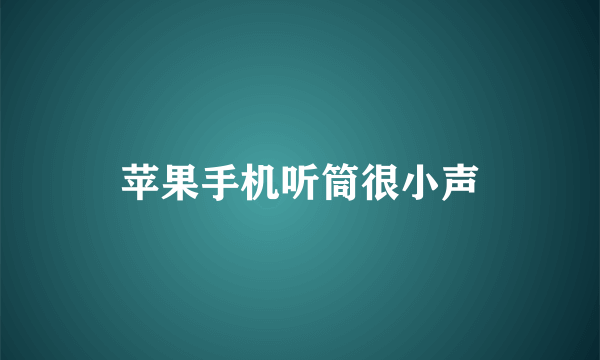 苹果手机听筒很小声